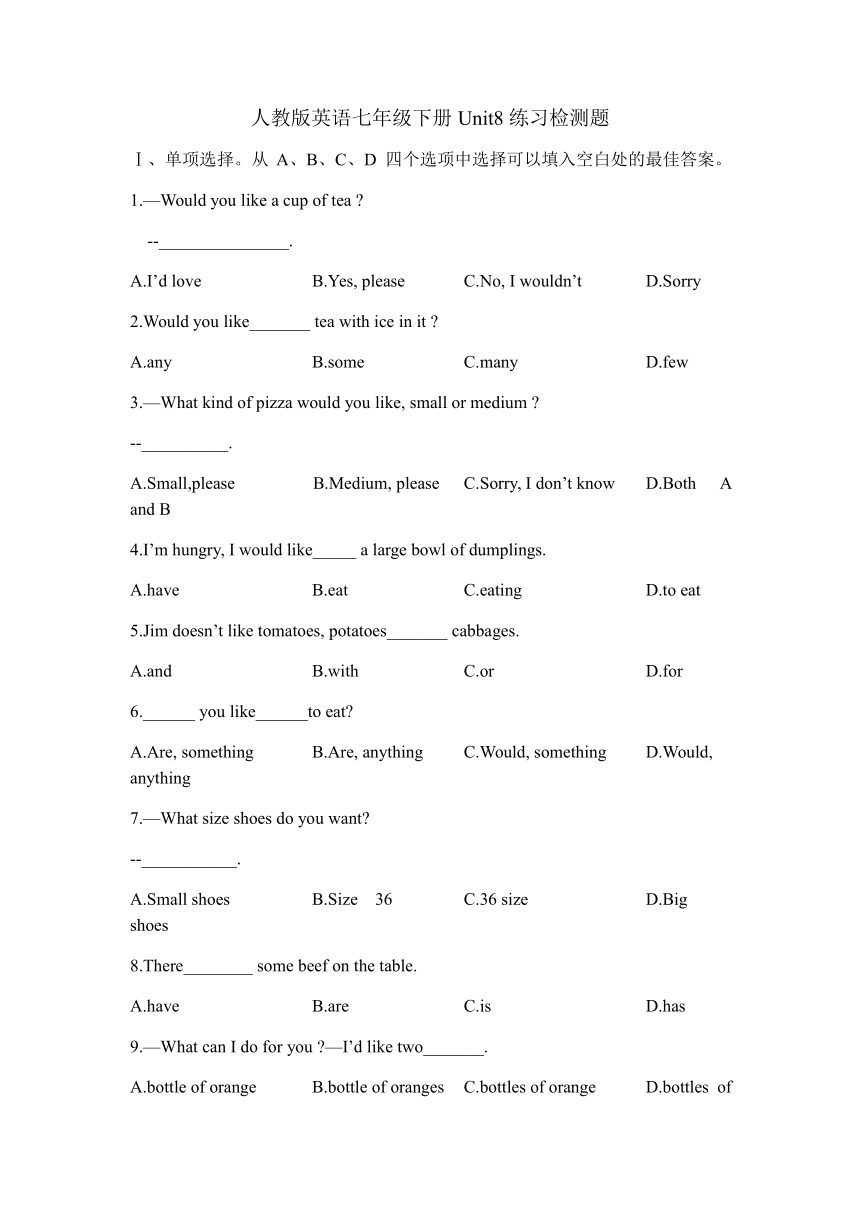 人教版英语七年级下册 Unit8 练习检测题

Ⅰ、单项选择。从 A、B、C、D 四个选项中选择可以填入空白处的最佳答案。

1.—Would you like a cup of tea ?

--_______________.

A.I’d love B.Yes, please C.No, I wouldn’t D.Sorry

2.Would you like_______ tea with ice in it ?

A.any B.some C.many D.few

3.—What kind of pizza would you like, small or medium ?

--__________.

A.Small,please B.Medium, please C.Sorry, I don’t know D.Both A and B

4.I’m hungry, I would like_____ a large bowl of dumplings.

A.have B.eat C.eating D.to eat

5.Jim doesn’t like tomatoes, potatoes_______ cabbages.

A.and B.with C.or D.for

6.______ you like______to eat?

A.Are, something B.Are, anything C.Would, something D.Would, anything

7.—What size shoes do you want?

--___________.

A.Small shoes B.Size 36 C.36 size D.Big shoes

8.There________ some beef on the table.

A.have B.are C.is D.has

9.—What can I do for you ?—I’d like two_______.

A.bottle of orange B.bottle of oranges C.bottles of orange D.bottles of